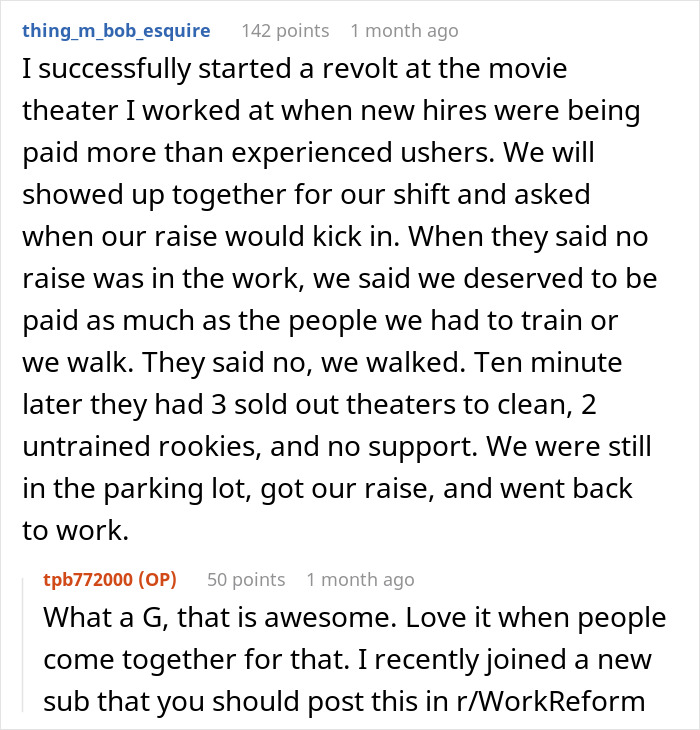 thing_m_bob_esquire 142 points 1 month ago

I successfully started a revolt at the movie theater I worked at when new hires were being paid more than experienced ushers. We will showed up together for our shift and asked when our raise would kick in. When they said no raise was in the work, we said we deserved to be paid as much as the people we had to train or we walk. They said no, we walked. Ten minute later they had 3 sold out theaters to clean, 2 untrained rookies, and no support. We were still in the parking lot, got our raise, and went back to work.

tpb772000 (OP) 50 points 1 month ago

What a G, that is awesome. Love it when people come together for that. I recently joined a new sub that you should post this in r/WorkReform